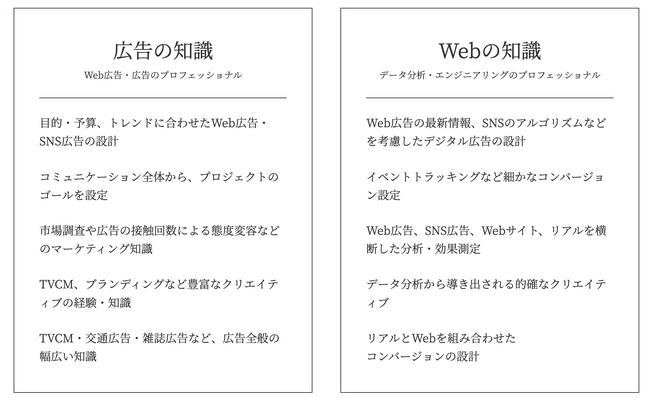 広告の知識
Web広告・広告のプロフェッショナル

目的・予算、トレンドに合わせたWeb広告・SNS広告の設計

コミュニケーション全体から、プロジェクトのゴールを設定

市場調査や広告の接触回数による態度変容などのマーケティング知識

TVCM、ブランディングなど豊富なクリエイティブの経験・知識

TVCM・交通広告・雑誌広告など、広告全般の幅広い知識

Webの知識
データ分析・エンジニアリングのプロフェッショナル

Web広告の最新情報、SNSのアルゴリズムなどを考慮したデジタル広告の設計

イベントトラッキングなど細かなコンバージョン設定

Web広告、SNS広告、Webサイト、リアルを横断した分析・効果測定

データ分析から導き出される的確なクリエイティブ

リアルとWebを組み合わせた
コンバージョンの設計